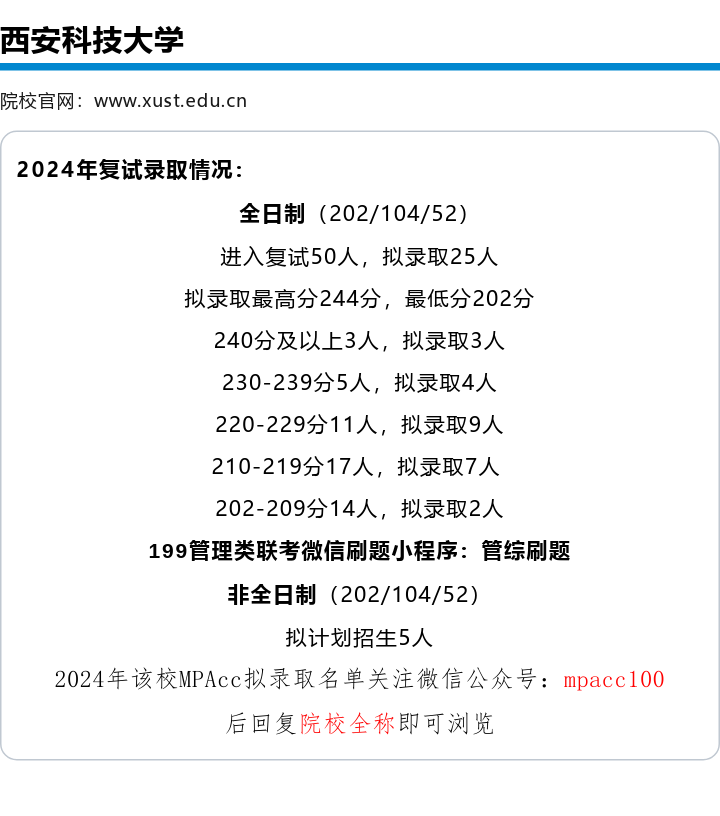 西安科技大学

院校官网：www.xust.edu.cn

2024年复试录取情况：

全日制（202/104/52）

进入复试50人，拟录取25人

拟录取最高分244分，最低分202分

240分及以上3人，拟录取3人

230-239分5人，拟录取4人

220-229分11人，拟录取9人

210-219分17人，拟录取7人

202-209分14人，拟录取2人

199管理类联考微信刷题小程序：管综刷题

非全日制（202/104/52）

拟计划招生5人

2024年该校MPAcc拟录取名单关注微信公众号：mpacc100

后回复院校全称即可浏览